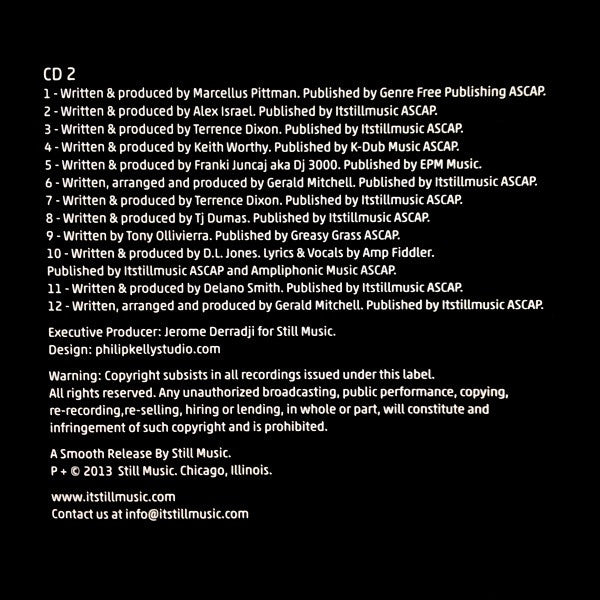 CD 2
1 - Written & produced by Marcellus Pittman. Published by Genre Free Publishing ASCAP.
2 - Written & produced by Alex Israel. Published by Itstillmusic ASCAP.
3 - Written & produced by Terrence Dixon. Published by Itstillmusic ASCAP.
4 - Written & produced by Keith Worthy. Published by K-Dub Music ASCAP.
5 - Written & produced by Franki Juncaj aka Dj 3000. Published by EPM Music.
6 - Written, arranged and produced by Gerald Mitchell. Published by Itstillmusic ASCAP.
7 - Written & produced by Terrence Dixon. Published by Itstillmusic ASCAP.
8 - Written & produced by Tj Dumas. Published by Itstillmusic ASCAP.
9 - Written by Tony Ollivierra. Published by Greasy Grass ASCAP.
10 - Written & produced by D.L. Jones. Lyrics & Vocals by Amp Fiddler.
Published by Itstillmusic ASCAP and Ampliphonic Music ASCAP.
11 - Written & produced by Delano Smith. Published by Itstillmusic ASCAP.
12 - Written, arranged and produced by Gerald Mitchell. Published by Itstillmusic ASCAP.

Executive Producer: Jerome Derradji for Still Music.
Design: philipkellystudio.com

Warning: Copyright subsists in all recordings issued under this label.
All rights reserved. Any unauthorized broadcasting, public performance, copying, re-recording,re-selling, hiring or lending, in whole or part, will constitute and infringement of such copyright and is prohibited.

A Smooth Release By Still Music.
P + © 2013 Still Music. Chicago, Illinois.

www.itstillmusic.com
Contact us at info@itstillmusic.com